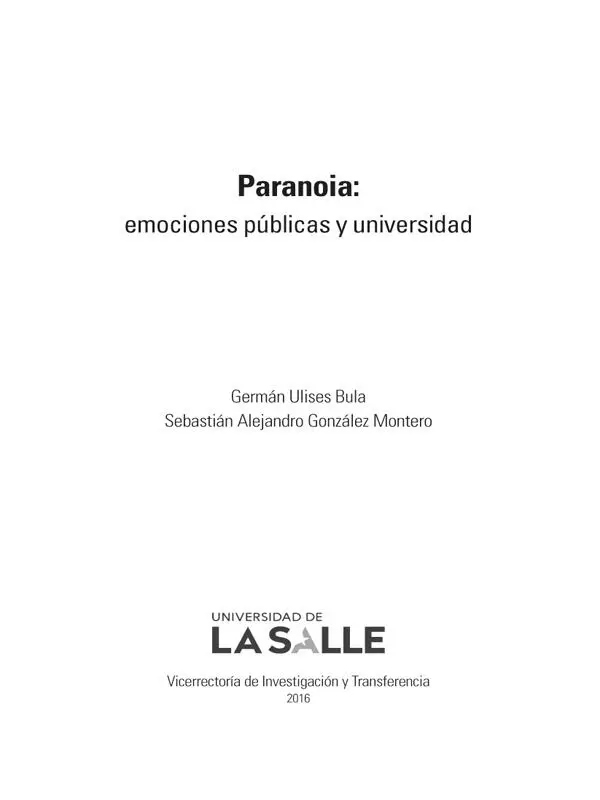 Paranoia:
emociones públicas y universidad

Germán Ulises Bula
Sebastián Alejandro González Montero

UNIVERSIDAD DE
LA SALLE

Vicerrectoría de Investigación y Transferencia
2016